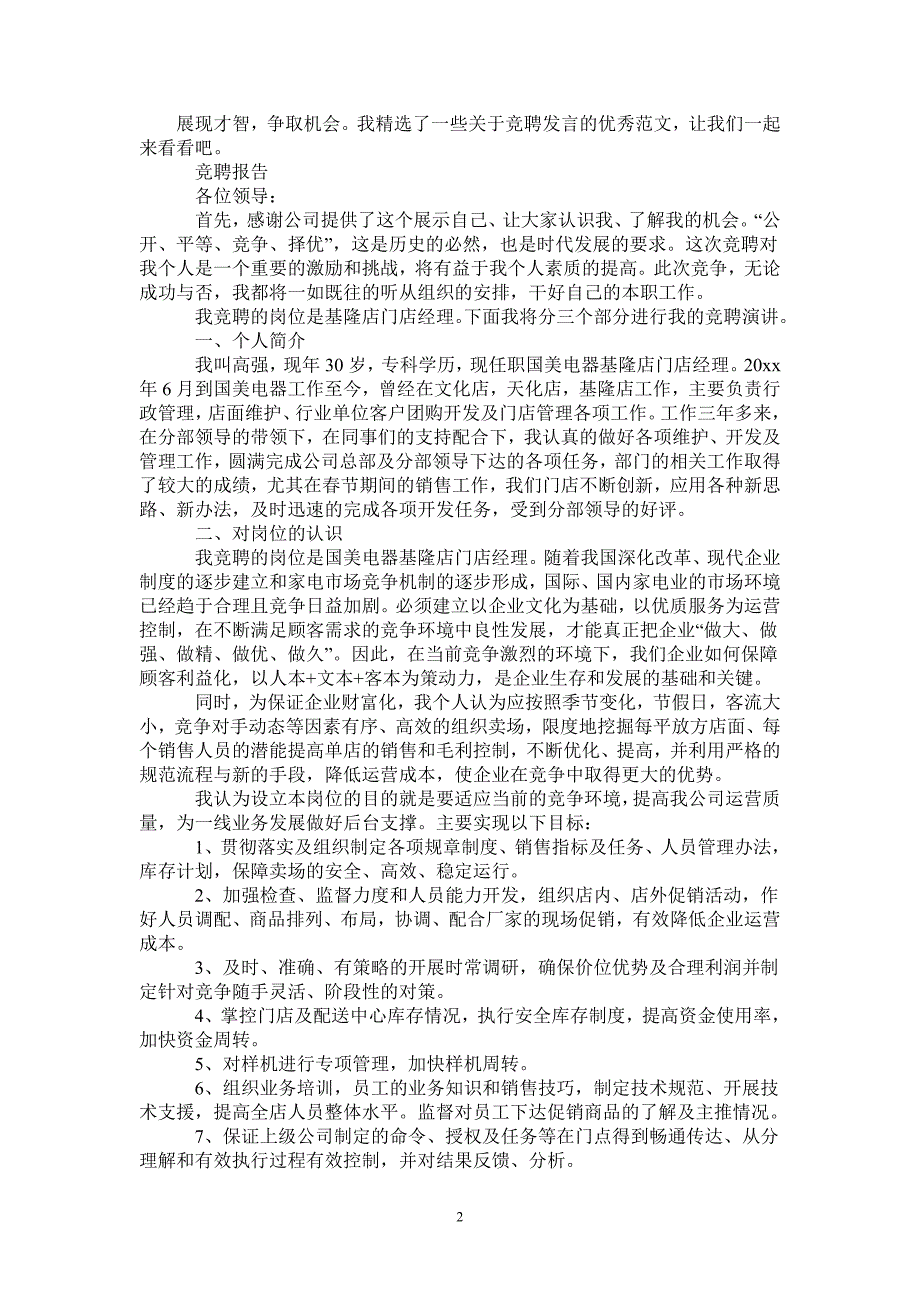 展现才智，争取机会。我精选了一些关于竞聘发言的优秀范文，让我们一起来看看吧。

竞聘报告

各位领导：

首先，感谢公司提供了这个展示自己、让大家认识我、了解我的机会。“公开、平等、竞争、择优”，这是历史的必然，也是时代发展的要求。这次竞聘对我个人是一个重要的激励和挑战，将有益于我个人素质的提高。此次竞争，无论成功与否，我都将一如既往的听从组织的安排，干好自己的本职工作。

我竞聘的岗位是基隆店门店经理。下面我将分三个部分进行我的竞聘演讲。

一、个人简介

我叫高强，现年30岁，专科学历，现任职国美电器基隆店门店经理。20xx年6月到国美电器工作至今，曾经在文化店，天化店，基隆店工作，主要负责行政管理，店面维护、行业单位客户团购开发及门店管理各项工作。工作三年多来，在分部领导的带领下，在同事们的支持配合下，我认真的做好各项维护、开发及管理工作，圆满完成公司总部及分部领导下达的各项任务，部门的相关工作取得了较大的成绩，尤其在春节期间的销售工作，我们门店不断创新，应用各种新思路、新办法，及时迅速的完成各项开发任务，受到分部领导的好评。

二、对岗位的认识

我竞聘的岗位是国美电器基隆店门店经理。随着我国深化改革、现代企业制度的逐步建立和家电市场竞争机制的逐步形成，国际、国内家电业的市场环境已经趋于合理且竞争日益加剧。必须建立以企业文化为基础，以优质服务为运营控制，在不断满足顾客需求的竞争环境中良性发展，才能真正把企业“做大、做强、做精、做优、做久”。因此，在当前竞争激烈的环境下，我们企业如何保障顾客利益化，以人本+文本+客本为策动力，是企业生存和发展的基础和关键。

同时，为保证企业财富化，我个人认为应按照季节变化，节假日，客流大小，竞争对手动态等因素有序、高效的组织卖场，限度地挖掘每平放方店面、每个销售人员的潜能提高单店的销售和毛利控制，不断优化、提高，并利用严格的规范流程与新的手段，降低运营成本，使企业在竞争中取得更大的优势。

我认为设立本岗位的目的就是要适应当前的竞争环境，提高我公司运营质量，为一线业务发展做好后台支撑。主要实现以下目标：

1、贯彻落实及组织制定各项规章制度、销售指标及任务、人员管理办法，库存计划，保障卖场的安全、高效、稳定运行。

2、加强检查、监督力度和人员能力开发，组织店内、店外促销活动，作好人员调配、商品排列、布局，协调、配合厂家的现场促销，有效降低企业运营成本。

3、及时、准确、有策略的开展时常调研，确保价位优势及合理利润并制定针对竞争随手灵活、阶段性的对策。

4、掌控门店及配送中心库存情况，执行安全库存制度，提高资金使用率，加快资金周转。

5、对样机进行专项管理，加快样机周转。

6、组织业务培训，员工的业务知识和销售技巧，制定技术规范、开展技术支援，提高全店人员整体水平。监督对员工下达促销商品的了解及主推情况。

7、保证上级公司制定的命令、授权及任务等在门点得到畅通传达、从分理解和有效执行过程有效控制，并对结果反馈、分析。

2